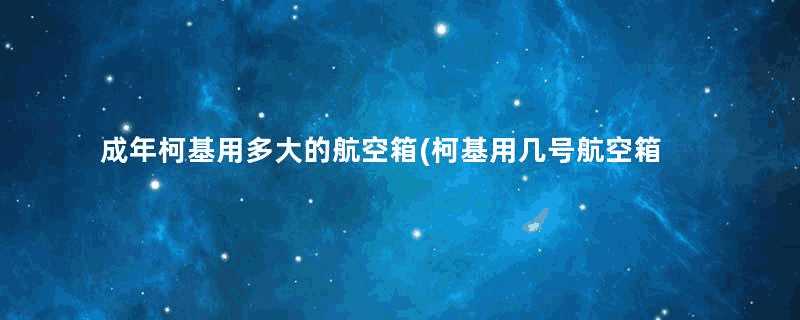 成年柯基用多大的航空箱(柯基用几号航空箱